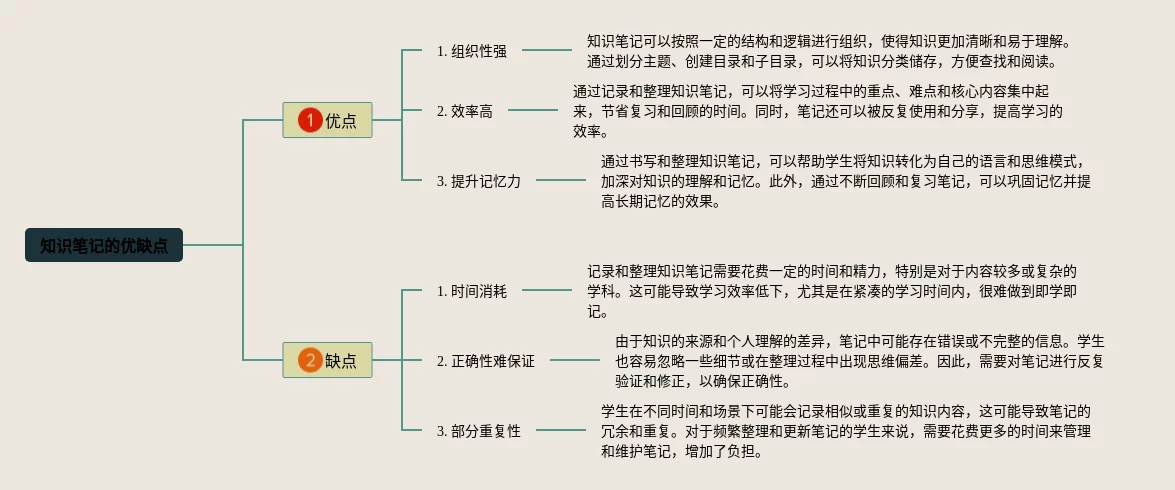 知识笔记的优缺点

1 优点

1. 组织性强

知识笔记可以按照一定的结构和逻辑进行组织，使得知识更加清晰和易于理解。通过划分主题、创建目录和子目录，可以将知识分类储存，方便查找和阅读。

2. 效率高

通过记录和整理知识笔记，可以将学习过程中的重点、难点和核心内容集中起来，节省复习和回顾的时间。同时，笔记还可以被反复使用和分享，提高学习的效率。

3. 提升记忆力

通过书写和整理知识笔记，可以帮助学生将知识转化为自己的语言和思维模式，加深对知识的理解和记忆。此外，通过不断回顾和复习笔记，可以巩固记忆并提高长期记忆的效果。

2 缺点

1. 时间消耗

记录和整理知识笔记需要花费一定的时间和精力，特别是对于内容较多或复杂的学科。这可能导致学习效率低下，尤其是在紧凑的学习时间内，很难做到即学即记。

2. 正确性难保证

由于知识的来源和个人理解的差异，笔记中可能存在错误或不完整的信息。学生也容易忽略一些细节或在整理过程中出现思维偏差。因此，需要对笔记进行反复验证和修正，以确保正确性。

3. 部分重复性

学生在不同时间和场景下可能会记录相似或重复的知识内容，这可能导致笔记的冗余和重复。对于频繁整理和更新笔记的学生来说，需要花费更多的时间来管理和维护笔记，增加了负担。